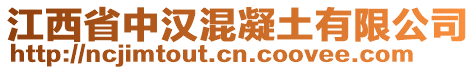 江西省中汉混凝土有限公司
http://ncjimtout.cn.coovee.com